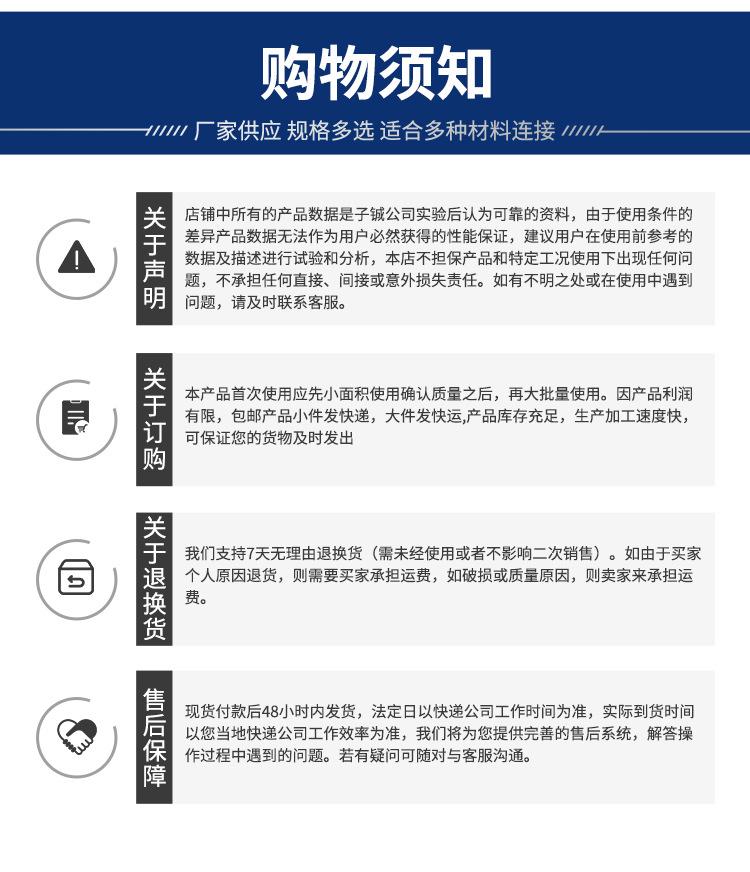 购物须知

厂家供应 规格多选 适合多种材料连接

关于声明

店铺中所有的产品数据是子铖公司实验后认为可靠的资料，由于使用条件的差异产品数据无法作为用户必然获得的性能保证，建议用户在使用前参考的数据及描述进行试验和分析，本店不担保产品和特定工况使用下出现任何问题，不承担任何直接、间接或意外损失责任。如有不明之处或在使用中遇到问题，请及时联系客服。

关于订购

本产品首次使用应先小面积使用确认质量之后，再大批量使用。因产品利润有限，包邮产品小件发快递，大件发快运,产品库存充足，生产加工速度快，可保证您的货物及时发出

关于退换货

我们支持7天无理由退换货（需未经使用或者不影响二次销售）。如由于买家个人原因退货，则需要买家承担运费，如破损或质量原因，则卖家来承担运费。

售后保障

现货付款后48小时内发货，法定日以快递公司工作时间为准，实际到货时间以您当地快递公司工作效率为准，我们将为您提供完善的售后系统，解答操作过程中遇到的问题。若有疑问可随对与客服沟通。